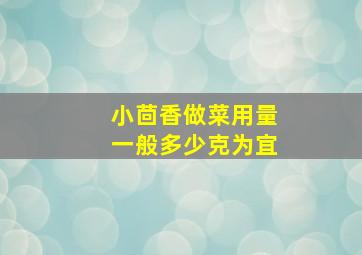 小茴香做菜用量
一般多少克为宜